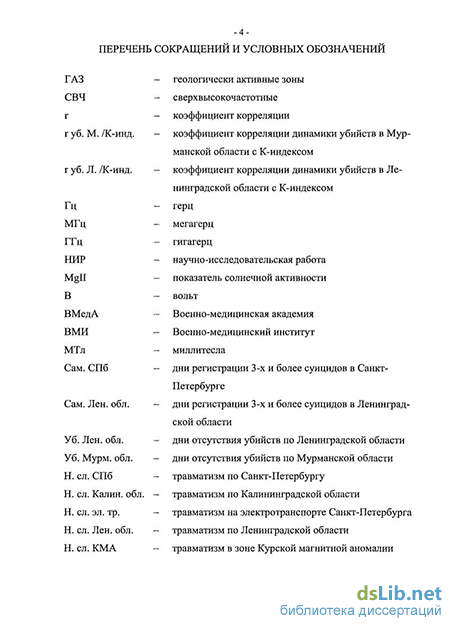 - 4 -

ПЕРЕЧЕНЬ СОКРАЩЕНИЙ И УСЛОВНЫХ ОБОЗНАЧЕНИЙ

ГАЗ – геологически активные зоны

СВЧ – сверхвысокочастотные

r – коэффициент корреляции

r уб. М. /К-инд. – коэффициент корреляции динамики убийств в Мурманской области с К-индексом

r уб. Л. /К-инд. – коэффициент корреляции динамики убийств в Ленинградской области с К-индексом

Гц – герц

МГц – мегагерц

ГГц – гигагерц

НИР – научно-исследовательская работа

MgII – показатель солнечной активности

В – вольт

ВМедА – Военно-медицинская академия

ВМИ – Военно-медицинский институт

МТл – миллитесла

Сам. СПб – дни регистрации 3-х и более суицидов в Санкт-Петербурге

Сам. Лен. обл. – дни регистрации 3-х и более суицидов в Ленинградской области

Уб. Лен. обл. – дни отсутствия убийств по Ленинградской области

Уб. Мурм. обл. – дни отсутствия убийств по Мурманской области

Н. сл. СПб – травматизм по Санкт-Петербургу

Н. сл. Калин. обл. – травматизм по Калининградской области

Н. сл. эл. тр. – травматизм на электротранспорте Санкт-Петербурга

Н. сл. Лен. обл. – травматизм по Ленинградской области

Н. сл. КМА – травматизм в зоне Курской магнитной аномалии

dsLib.net
библиотека диссертаций